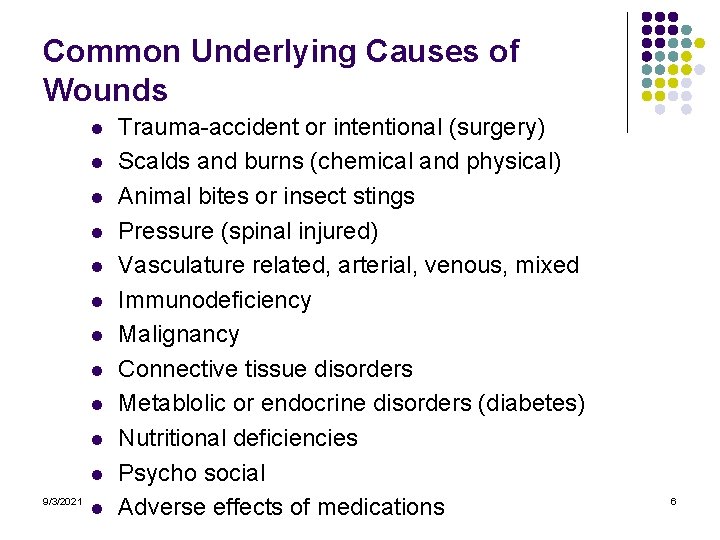 Common Underlying Causes of Wounds

• Trauma-accident or intentional (surgery)
• Scalds and burns (chemical and physical)
• Animal bites or insect stings
• Pressure (spinal injured)
• Vasculature related, arterial, venous, mixed
• Immunodeficiency
• Malignancy
• Connective tissue disorders
• Metablolic or endocrine disorders (diabetes)
• Nutritional deficiencies
• Psycho social
• Adverse effects of medications

9/3/2021

6